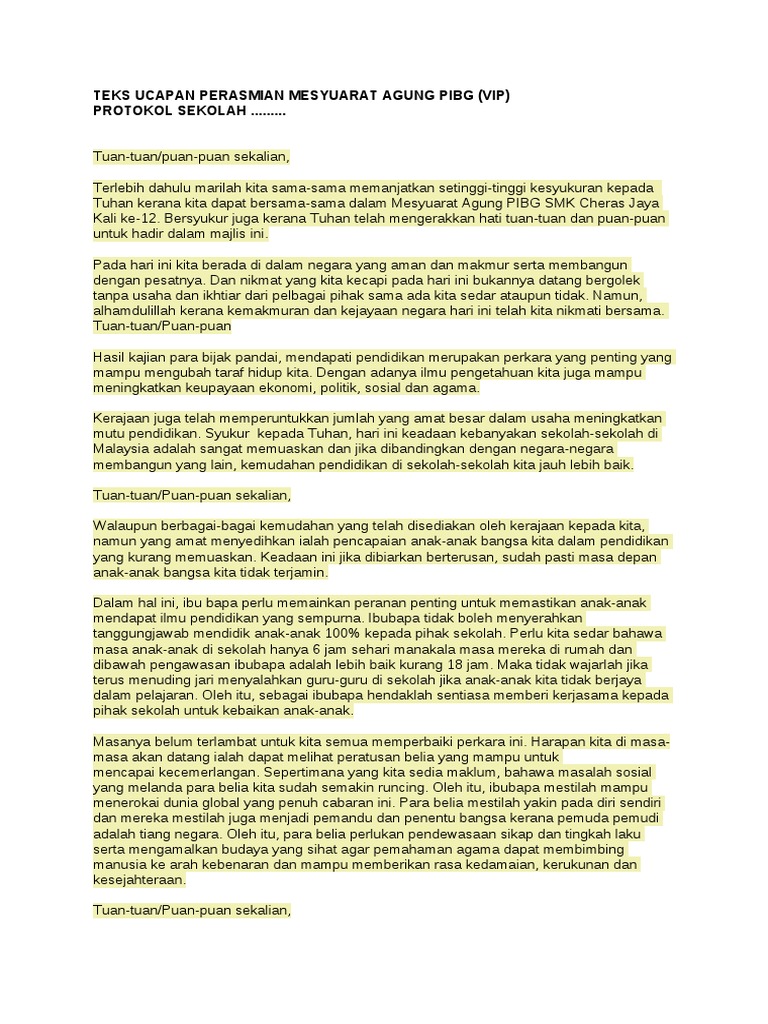 TEKS UCAPAN PERASMIAN MESYUARAT AGUNG PIBG (VIP)
PROTOKOL SEKOLAH .........

Tuan-tuan/puan-puan sekalian,

Terlebih dahulu marilah kita sama-sama memanjatkan setinggi-tinggi kesyukuran kepada Tuhan kerana kita dapat bersama-sama dalam Mesyuarat Agung PIBG SMK Cheras Jaya Kali ke-12. Bersyukur juga kerana Tuhan telah mengerakkan hati tuan-tuan dan puan-puan untuk hadir dalam majlis ini.

Pada hari ini kita berada di dalam negara yang aman dan makmur serta membangun dengan pesatnya. Dan nikmat yang kita kecapi pada hari ini bukannya datang bergolek tanpa usaha dan ikhtiar dari pelbagai pihak sama ada kita sedar ataupun tidak. Namun, alhamdulillah kerana kemakmuran dan kejayaan negara hari ini telah kita nikmati bersama. Tuan-tuan/Puan-puan

Hasil kajian para bijak pandai, mendapati pendidikan merupakan perkara yang penting yang mampu mengubah taraf hidup kita. Dengan adanya ilmu pengetahuan kita juga mampu meningkatkan keupayaan ekonomi, politik, sosial dan agama.

Kerajaan juga telah memperuntukkan jumlah yang amat besar dalam usaha meningkatkan mutu pendidikan. Syukur kepada Tuhan, hari ini keadaan kebanyakan sekolah-sekolah di Malaysia adalah sangat memuaskan dan jika dibandingkan dengan negara-negara membangun yang lain, kemudahan pendidikan di sekolah-sekolah kita jauh lebih baik.

Tuan-tuan/Puan-puan sekalian,

Walaupun berbagai-bagai kemudahan yang telah disediakan oleh kerajaan kepada kita, namun yang amat menyedihkan ialah pencapaian anak-anak bangsa kita dalam pendidikan yang kurang memuaskan. Keadaan ini jika dibiarkan berterusan, sudah pasti masa depan anak-anak bangsa kita tidak terjamin.

Dalam hal ini, ibu bapa perlu memainkan peranan penting untuk memastikan anak-anak mendapat ilmu pendidikan yang sempurna. Ibubapa tidak boleh menyerahkan tanggungjawab mendidik anak-anak 100% kepada pihak sekolah. Perlu kita sedar bahawa masa anak-anak di sekolah hanya 6 jam sehari manakala masa mereka di rumah dan dibawah pengawasan ibubapa adalah lebih baik kurang 18 jam. Maka tidak wajarlah jika terus menuding jari menyalahkan guru-guru di sekolah jika anak-anak kita tidak berjaya dalam pelajaran. Oleh itu, sebagai ibubapa hendaklah sentiasa memberi kerjasama kepada pihak sekolah untuk kebaikan anak-anak.

Masanya belum terlambat untuk kita semua memperbaiki perkara ini. Harapan kita di masa-masa akan datang ialah dapat melihat peratusan belia yang mampu untuk mencapai kecemerlangan. Sepertimana yang kita sedia maklum, bahawa masalah sosial yang melanda para belia kita sudah semakin runcing. Oleh itu, ibubapa mestilah mampu menerokai dunia global yang penuh cabaran ini. Para belia mestilah yakin pada diri sendiri dan mereka mestilah juga menjadi pemandu dan penentu bangsa kerana pemuda pemudi adalah tiang negara. Oleh itu, para belia perlukan pendewasaan sikap dan tingkah laku serta mengamalkan budaya yang sihat agar pemahaman agama dapat membimbing manusia ke arah kebenaran dan mampu memberikan rasa kedamaian, kerukunan dan kesejahteraan.

Tuan-tuan/Puan-puan sekalian,